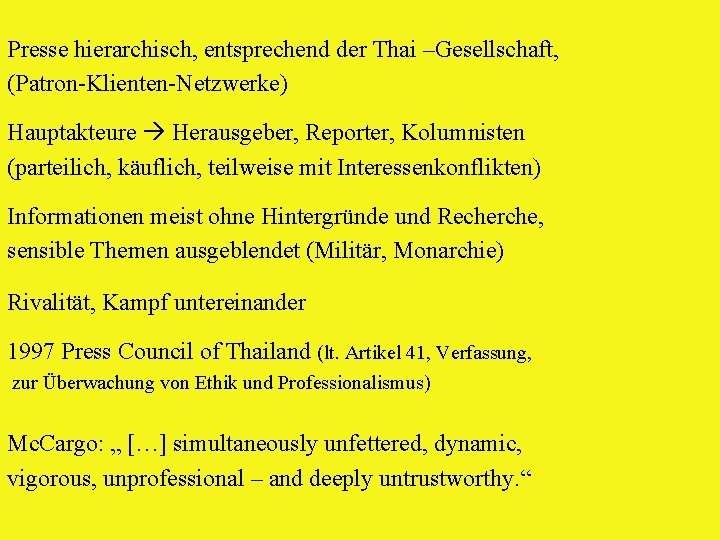 Presse hierarchisch, entsprechend der Thai –Gesellschaft, (Patron-Klienten-Netzwerke)

Hauptakteure → Herausgeber, Reporter, Kolumnisten (parteilich, käuflich, teilweise mit Interessenkonflikten)

Informationen meist ohne Hintergründe und Recherche, sensible Themen ausgeblendet (Militär, Monarchie)

Rivalität, Kampf untereinander

1997 Press Council of Thailand (lt. Artikel 41, Verfassung, zur Überwachung von Ethik und Professionalismus)

McCargo: „ […] simultaneously unfettered, dynamic, vigorous, unprofessional – and deeply untrustworthy.“